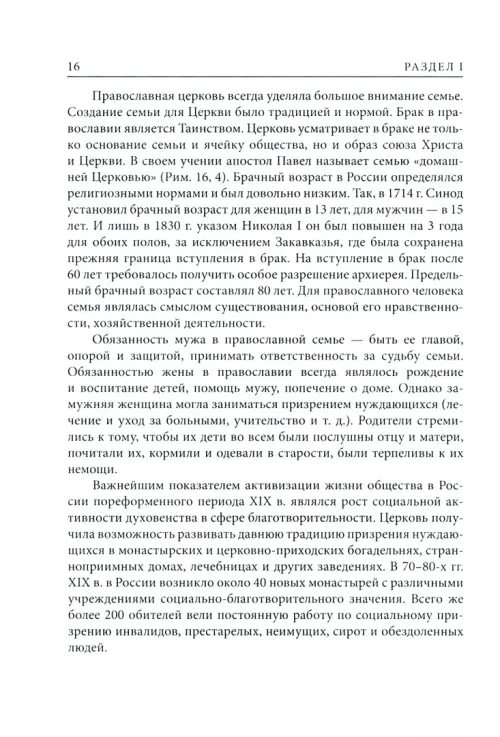 16 РАЗДЕЛ I

Православная церковь всегда уделяла большое внимание семье. Создание семьи для Церкви было традицией и нормой. Брак в православии является Таинством. Церковь усматривает в браке не только основание семьи и ячейку общества, но и образ союза Христа и Церкви. В своем учении апостол Павел называет семью «домашней Церковью» (Рим. 16, 4). Брачный возраст в России определялся религиозными нормами и был довольно низким. Так, в 1714 г. Синод установил брачный возраст для женщин в 13 лет, для мужчин — в 15 лет. И лишь в 1830 г. указом Николая I он был повышен на 3 года для обоих полов, за исключением Закавказья, где была сохранена прежняя граница вступления в брак. На вступление в брак после 60 лет требовалось получить особое разрешение архиерея. Предельный брачный возраст составлял 80 лет. Для православного человека семья являлась смыслом существования, основой его нравственности, хозяйственной деятельности.

Обязанность мужа в православной семье — быть ее главой, опорой и защитой, принимать ответственность за судьбу семьи. Обязанностью жены в православии всегда являлось рождение и воспитание детей, помощь мужу, попечение о доме. Однако замужняя женщина могла заниматься призрением нуждающихся (лечение и уход за больными, учительство и т. д.). Родители стремились к тому, чтобы их дети во всем были послушны отцу и матери, почитали их, кормили и одевали в старости, были терпеливы к их немощи.

Важнейшим показателем активизации жизни общества в России пореформенного периода XIX в. являлся рост социальной активности духовенства в сфере благотворительности. Церковь получила возможность развивать давнюю традицию призрения нуждающихся в монастырских и церковно-приходских богадельнях, странноприимных домах, лечебницах и других заведениях. В 70–80-х гг. XIX в. в России возникло около 40 новых монастырей с различными учреждениями социально-благотворительного значения. Всего же более 200 обителей вели постоянную работу по социальному призрению инвалидов, престарелых, неимущих, сирот и обездоленных людей.